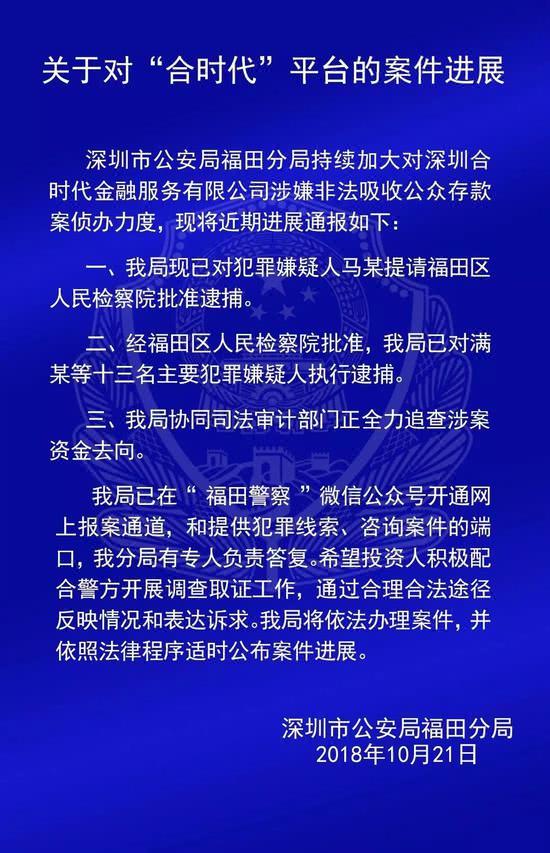 关于对“合时代”平台的案件进展

深圳市公安局福田分局持续加大对深圳合时代金融服务有限公司涉嫌非法吸收公众存款案侦办力度，现将近期进展通报如下：

一、我局现已对犯罪嫌疑人马某提请福田区人民检察院批准逮捕。

二、经福田区人民检察院批准，我局已对满某等十三名主要犯罪嫌疑人执行逮捕。

三、我局协同司法审计部门正全力追查涉案资金去向。

我局已在“ 福田警察 ”微信公众号开通网上报案通道，和提供犯罪线索、咨询案件的端口，我分局有专人负责答复。希望投资人积极配合警方开展调查取证工作，通过合理合法途径反映情况和表达诉求。我局将依法办理案件，并依照法律程序适时公布案件进展。

深圳市公安局福田分局
2018年10月21日